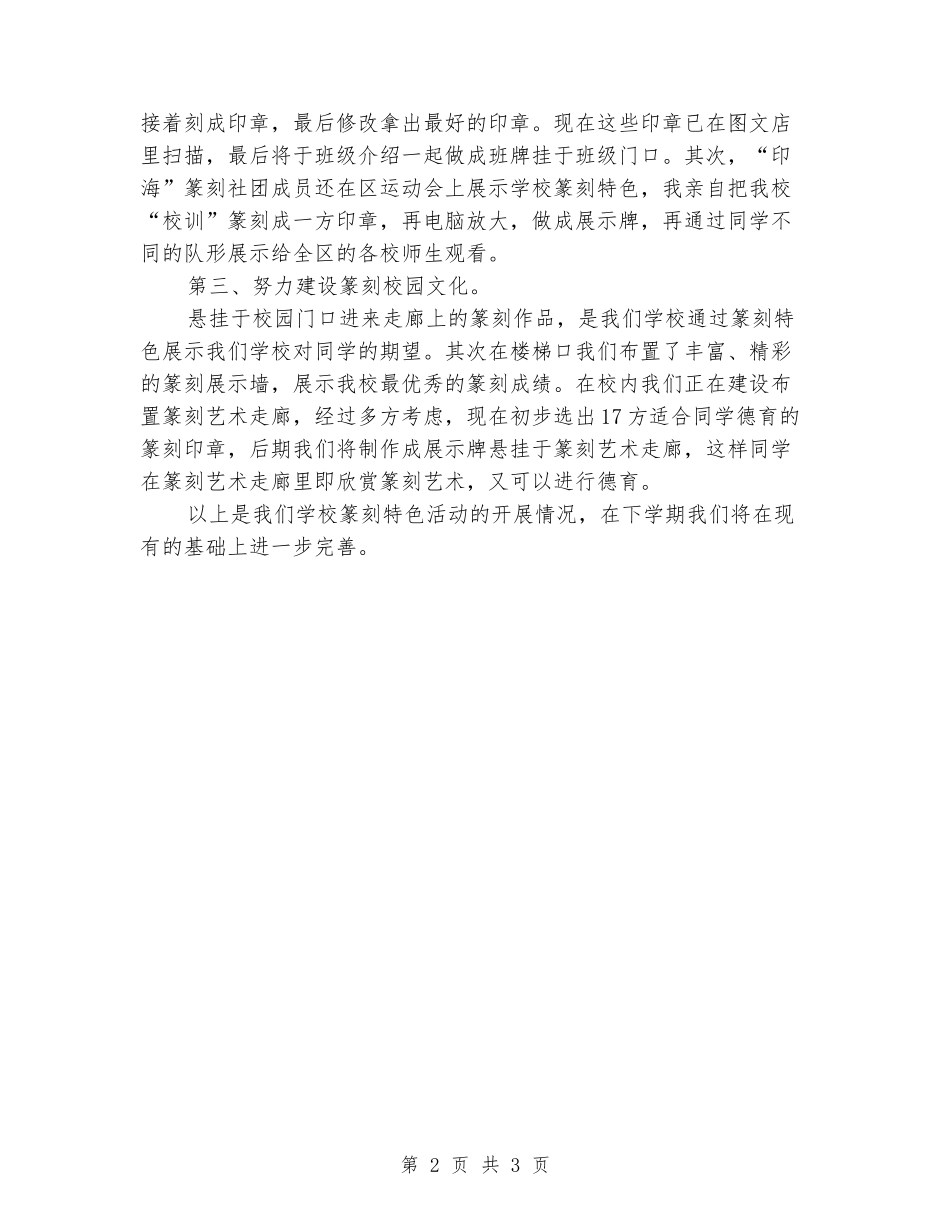 接着刻成印章，最后修改拿出最好的印章。现在这些印章已在图文店里扫描，最后将于班级介绍一起做成班牌挂于班级门口。其次，“印海”篆刻社团成员还在区运动会上展示学校篆刻特色，我亲自把我校“校训”篆刻成一方印章，再电脑放大，做成展示牌，再通过同学不同的队形展示给全区的各校师生观看。

第三、努力建设篆刻校园文化。

悬挂于校园门口进来走廊上的篆刻作品，是我们学校通过篆刻特色展示我们学校对同学的期望。其次在楼梯口我们布置了丰富、精彩的篆刻展示墙，展示我校最优秀的篆刻成绩。在校内我们正在建设布置篆刻艺术走廊，经过多方考虑，现在初步选出17方适合同学德育的篆刻印章，后期我们将制作成展示牌悬挂于篆刻艺术走廊，这样同学在篆刻艺术走廊里即欣赏篆刻艺术，又可以进行德育。

以上是我们学校篆刻特色活动的开展情况，在下学期我们将在现有的基础上进一步完善。

第 2 页 共 3 页